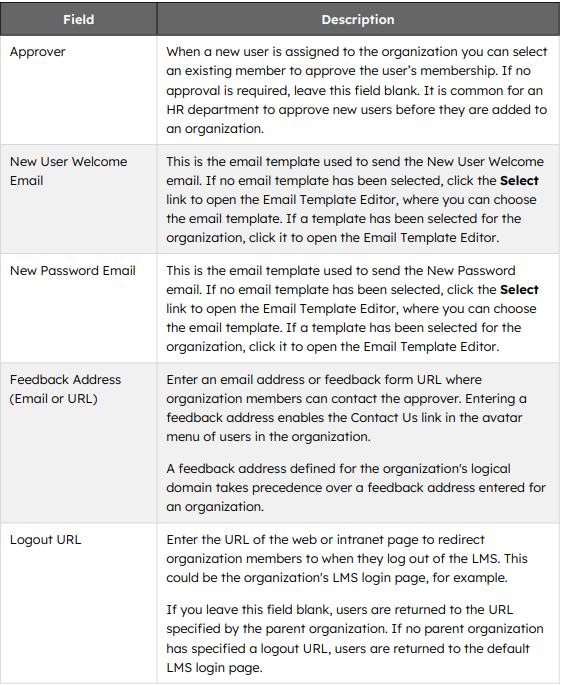 | Field | Description |
|---|---|
| Approver | When a new user is assigned to the organization you can select an existing member to approve the user's membership. If no approval is required, leave this field blank. It is common for an HR department to approve new users before they are added to an organization. |
| New User Welcome Email | This is the email template used to send the New User Welcome email. If no email template has been selected, click the **Select** link to open the Email Template Editor, where you can choose the email template. If a template has been selected for the organization, click it to open the Email Template Editor. |
| New Password Email | This is the email template used to send the New Password email. If no email template has been selected, click the **Select** link to open the Email Template Editor, where you can choose the email template. If a template has been selected for the organization, click it to open the Email Template Editor. |
| Feedback Address (Email or URL) | Enter an email address or feedback form URL where organization members can contact the approver. Entering a feedback address enables the Contact Us link in the avatar menu of users in the organization. A feedback address defined for the organization's logical domain takes precedence over a feedback address entered for an organization. |
| Logout URL | Enter the URL of the web or intranet page to redirect organization members to when they log out of the LMS. This could be the organization's LMS login page, for example. If you leave this field blank, users are returned to the URL specified by the parent organization. If no parent organization has specified a logout URL, users are returned to the default LMS login page. |